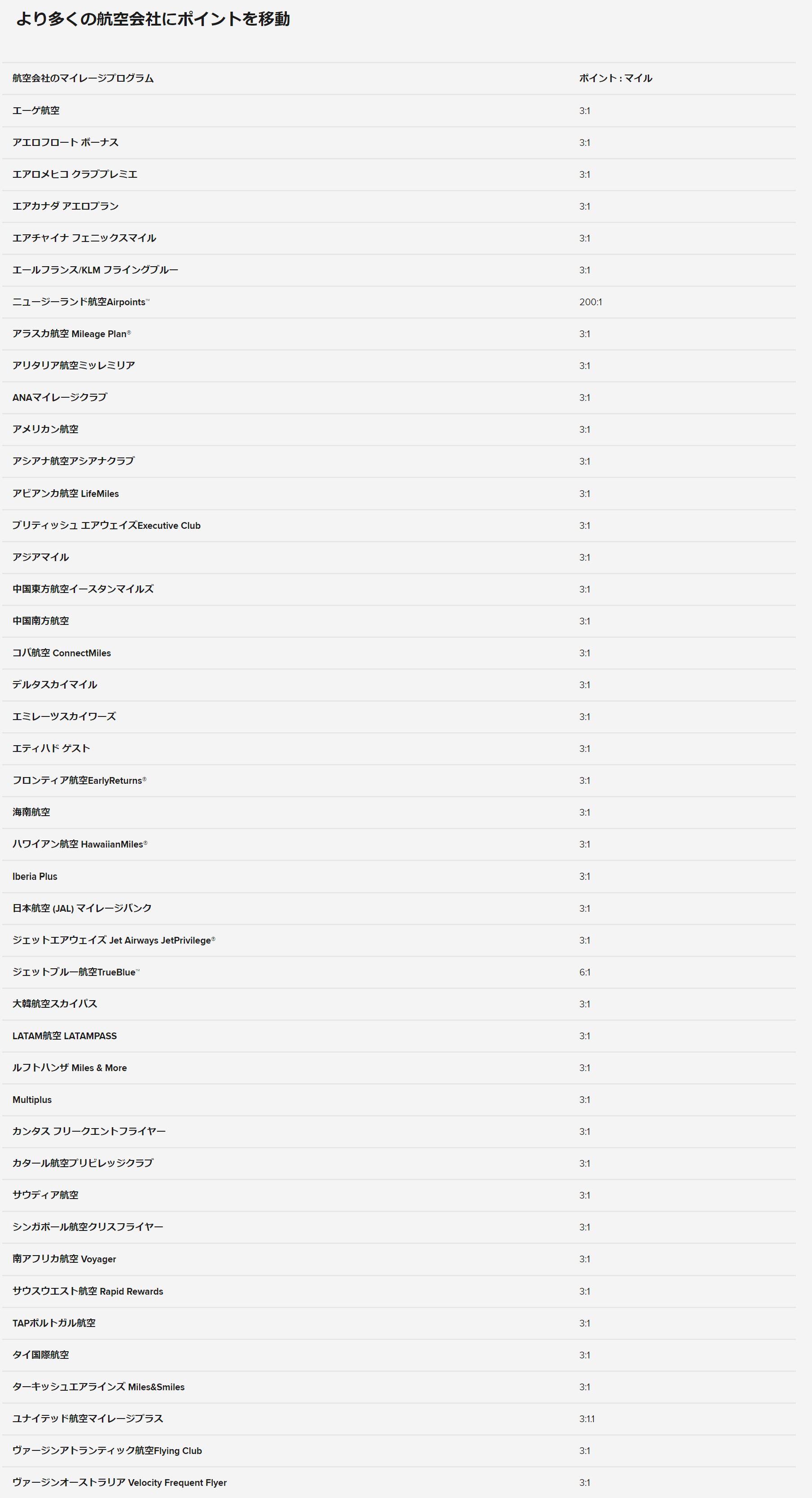 より多くの航空会社にポイントを移動

| 航空会社のマイレージプログラム | ポイント : マイル |
|---|---|
| エーゲ航空 | 3:1 |
| アエロフロート ボーナス | 3:1 |
| エアロメヒコ クラブプレミエ | 3:1 |
| エアカナダ アエロプラン | 3:1 |
| エアチャイナ フェニックスマイル | 3:1 |
| エールフランス/KLM フライングブルー | 3:1 |
| ニュージーランド航空Airpoints™ | 200:1 |
| アラスカ航空 Mileage Plan® | 3:1 |
| アリタリア航空ミッレミリア | 3:1 |
| ANAマイレージクラブ | 3:1 |
| アメリカン航空 | 3:1 |
| アシアナ航空アシアナクラブ | 3:1 |
| アビアンカ航空 LifeMiles | 3:1 |
| ブリティッシュ エアウェイズExecutive Club | 3:1 |
| アジアマイル | 3:1 |
| 中国東方航空イースタンマイルズ | 3:1 |
| 中国南方航空 | 3:1 |
| コパ航空 ConnectMiles | 3:1 |
| デルタスカイマイル | 3:1 |
| エミレーツスカイワーズ | 3:1 |
| エティハド ゲスト | 3:1 |
| フロンティア航空EarlyReturns® | 3:1 |
| 海南航空 | 3:1 |
| ハワイアン航空 HawaiianMiles® | 3:1 |
| Iberia Plus | 3:1 |
| 日本航空 (JAL) マイレージバンク | 3:1 |
| ジェットエアウェイズ Jet Airways JetPrivilege® | 3:1 |
| ジェットブルー航空TrueBlue™ | 6:1 |
| 大韓航空スカイパス | 3:1 |
| LATAM航空 LATAMPASS | 3:1 |
| ルフトハンザ Miles & More | 3:1 |
| Multiplus | 3:1 |
| カンタス フリークエントフライヤー | 3:1 |
| カタール航空プリビレッジクラブ | 3:1 |
| サウディア航空 | 3:1 |
| シンガポール航空クリスフライヤー | 3:1 |
| 南アフリカ航空 Voyager | 3:1 |
| サウスウエスト航空 Rapid Rewards | 3:1 |
| TAPポルトガル航空 | 3:1 |
| タイ国際航空 | 3:1 |
| ターキッシュエアラインズ Miles&Smiles | 3:1 |
| ユナイテッド航空マイレージプラス | 3:1.1 |
| ヴァージンアトランティック航空Flying Club | 3:1 |
| ヴァージンオーストラリア Velocity Frequent Flyer | 3:1 |